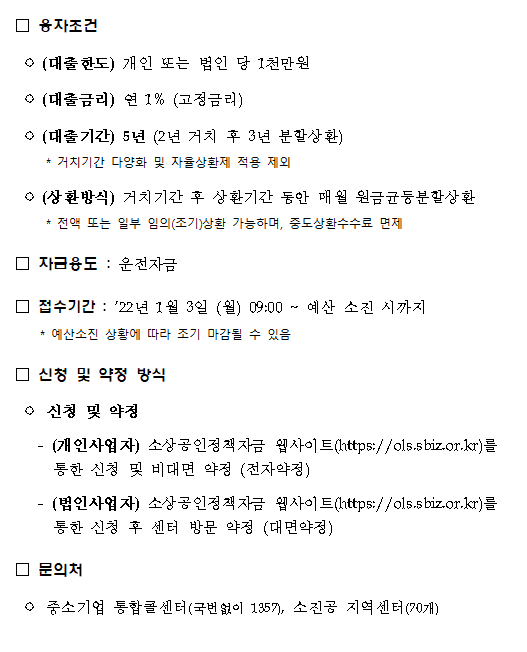 □ 융자조건

○ (대출한도) 개인 또는 법인 당 1천만원

○ (대출금리) 연 1% (고정금리)

○ (대출기간) 5년 (2년 거치 후 3년 분할상환)
* 거치기간 다양화 및 자율상환제 적용 제외

○ (상환방식) 거치기간 후 상환기간 동안 매월 원금균등분할상환
* 전액 또는 일부 임의(조기)상환 가능하며, 중도상환수수료 면제

□ 자금용도 : 운전자금

□ 접수기간 : '22년 1월 3일 (월) 09:00 ~ 예산 소진 시까지
* 예산소진 상황에 따라 조기 마감될 수 있음

□ 신청 및 약정 방식

○ 신청 및 약정

- (개인사업자) 소상공인정책자금 웹사이트(https://ols.sbiz.or.kr)를 통한 신청 및 비대면 약정 (전자약정)

- (법인사업자) 소상공인정책자금 웹사이트(https://ols.sbiz.or.kr)를 통한 신청 후 센터 방문 약정 (대면약정)

□ 문의처

○ 중소기업 통합콜센터(국번없이 1357), 소진공 지역센터(70개)